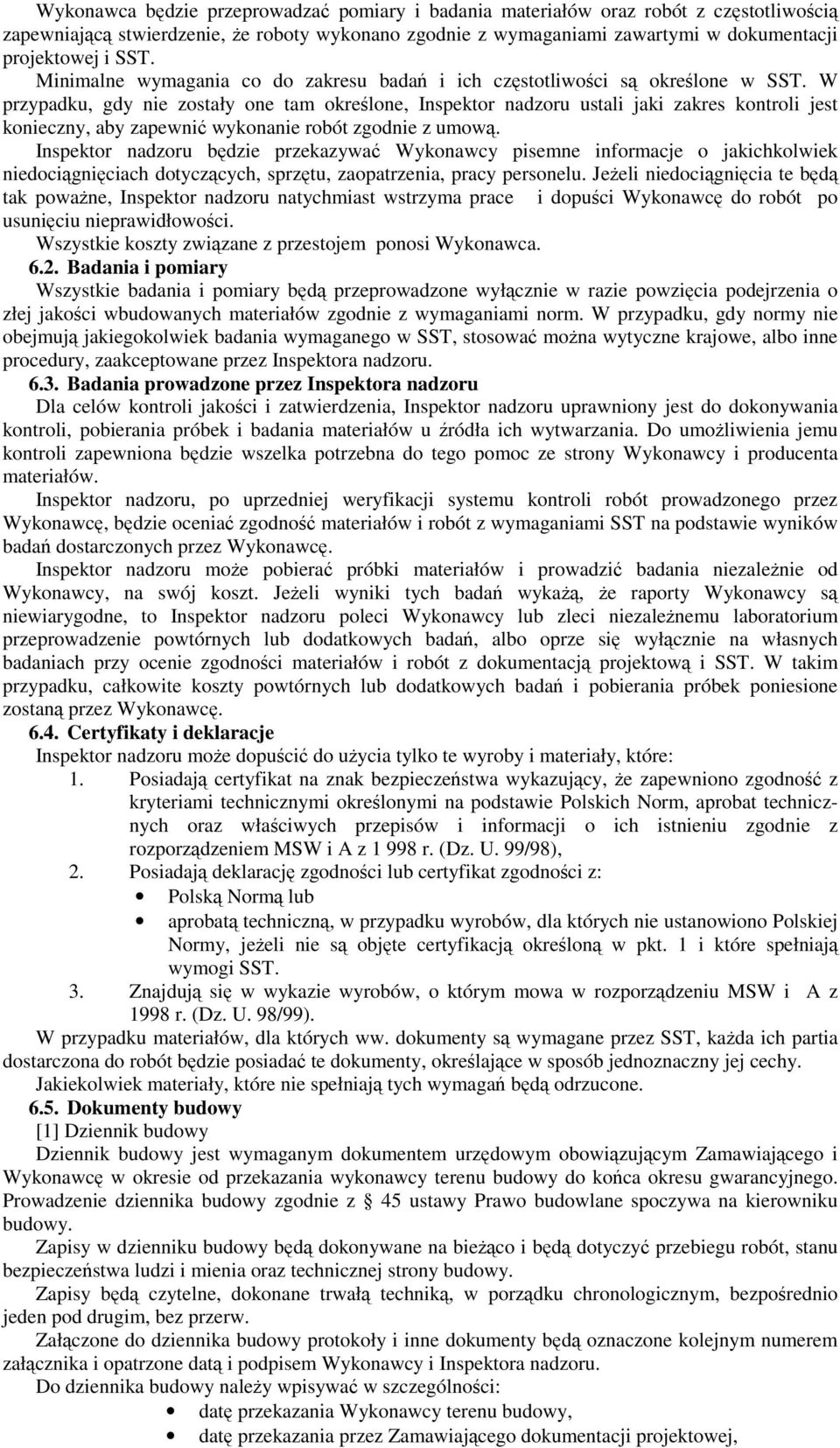 Wykonawca będzie przeprowadzać pomiary i badania materiałów oraz robót z częstotliwością zapewniającą stwierdzenie, że roboty wykonano zgodnie z wymaganiami zawartymi w dokumentacji projektowej i SST.

Minimalne wymagania co do zakresu badań i ich częstotliwości są określone w SST. W przypadku, gdy nie zostały one tam określone, Inspektor nadzoru ustali jaki zakres kontroli jest konieczny, aby zapewnić wykonanie robót zgodnie z umową.

Inspektor nadzoru będzie przekazywać Wykonawcy pisemne informacje o jakichkolwiek niedociągnięciach dotyczących, sprzętu, zaopatrzenia, pracy personelu. Jeżeli niedociągnięcia te będą tak poważne, Inspektor nadzoru natychmiast wstrzyma prace i dopuści Wykonawcę do robót po usunięciu nieprawidłowości.

Wszystkie koszty związane z przestojem ponosi Wykonawca.

6.2. Badania i pomiary

Wszystkie badania i pomiary będą przeprowadzone wyłącznie w razie powzięcia podejrzenia o złej jakości wbudowanych materiałów zgodnie z wymaganiami norm. W przypadku, gdy normy nie obejmują jakiegokolwiek badania wymaganego w SST, stosować można wytyczne krajowe, albo inne procedury, zaakceptowane przez Inspektora nadzoru.

6.3. Badania prowadzone przez Inspektora nadzoru

Dla celów kontroli jakości i zatwierdzenia, Inspektor nadzoru uprawniony jest do dokonywania kontroli, pobierania próbek i badania materiałów u źródła ich wytwarzania. Do umożliwienia jemu kontroli zapewniona będzie wszelka potrzebna do tego pomoc ze strony Wykonawcy i producenta materiałów.

Inspektor nadzoru, po uprzedniej weryfikacji systemu kontroli robót prowadzonego przez Wykonawcę, będzie oceniać zgodność materiałów i robót z wymaganiami SST na podstawie wyników badań dostarczonych przez Wykonawcę.

Inspektor nadzoru może pobierać próbki materiałów i prowadzić badania niezależnie od Wykonawcy, na swój koszt. Jeżeli wyniki tych badań wykażą, że raporty Wykonawcy są niewiarygodne, to Inspektor nadzoru poleci Wykonawcy lub zleci niezależnemu laboratorium przeprowadzenie powtórnych lub dodatkowych badań, albo oprze się wyłącznie na własnych badaniach przy ocenie zgodności materiałów i robót z dokumentacją projektową i SST. W takim przypadku, całkowite koszty powtórnych lub dodatkowych badań i pobierania próbek poniesione zostaną przez Wykonawcę.

6.4. Certyfikaty i deklaracje

Inspektor nadzoru może dopuścić do użycia tylko te wyroby i materiały, które:

1. Posiadają certyfikat na znak bezpieczeństwa wykazujący, że zapewniono zgodność z kryteriami technicznymi określonymi na podstawie Polskich Norm, aprobat technicznych oraz właściwych przepisów i informacji o ich istnieniu zgodnie z rozporządzeniem MSW i A z 1 998 r. (Dz. U. 99/98),
2. Posiadają deklarację zgodności lub certyfikat zgodności z:
 • Polską Normą lub
 • aprobatą techniczną, w przypadku wyrobów, dla których nie ustanowiono Polskiej Normy, jeżeli nie są objęte certyfikacją określoną w pkt. 1 i które spełniają wymogi SST.
3. Znajdują się w wykazie wyrobów, o którym mowa w rozporządzeniu MSW i A z 1998 r. (Dz. U. 98/99).

W przypadku materiałów, dla których ww. dokumenty są wymagane przez SST, każda ich partia dostarczona do robót będzie posiadać te dokumenty, określające w sposób jednoznaczny jej cechy.

Jakiekolwiek materiały, które nie spełniają tych wymagań będą odrzucone.

6.5. Dokumenty budowy

[1] Dziennik budowy

Dziennik budowy jest wymaganym dokumentem urzędowym obowiązującym Zamawiającego i Wykonawcę w okresie od przekazania wykonawcy terenu budowy do końca okresu gwarancyjnego. Prowadzenie dziennika budowy zgodnie z § 45 ustawy Prawo budowlane spoczywa na kierowniku budowy.

Zapisy w dzienniku budowy będą dokonywane na bieżąco i będą dotyczyć przebiegu robót, stanu bezpieczeństwa ludzi i mienia oraz technicznej strony budowy.

Zapisy będą czytelne, dokonane trwałą techniką, w porządku chronologicznym, bezpośrednio jeden pod drugim, bez przerw.

Załączone do dziennika budowy protokoły i inne dokumenty będą oznaczone kolejnym numerem załącznika i opatrzone datą i podpisem Wykonawcy i Inspektora nadzoru.

Do dziennika budowy należy wpisywać w szczególności:
 • datę przekazania Wykonawcy terenu budowy,
 • datę przekazania przez Zamawiającego dokumentacji projektowej,